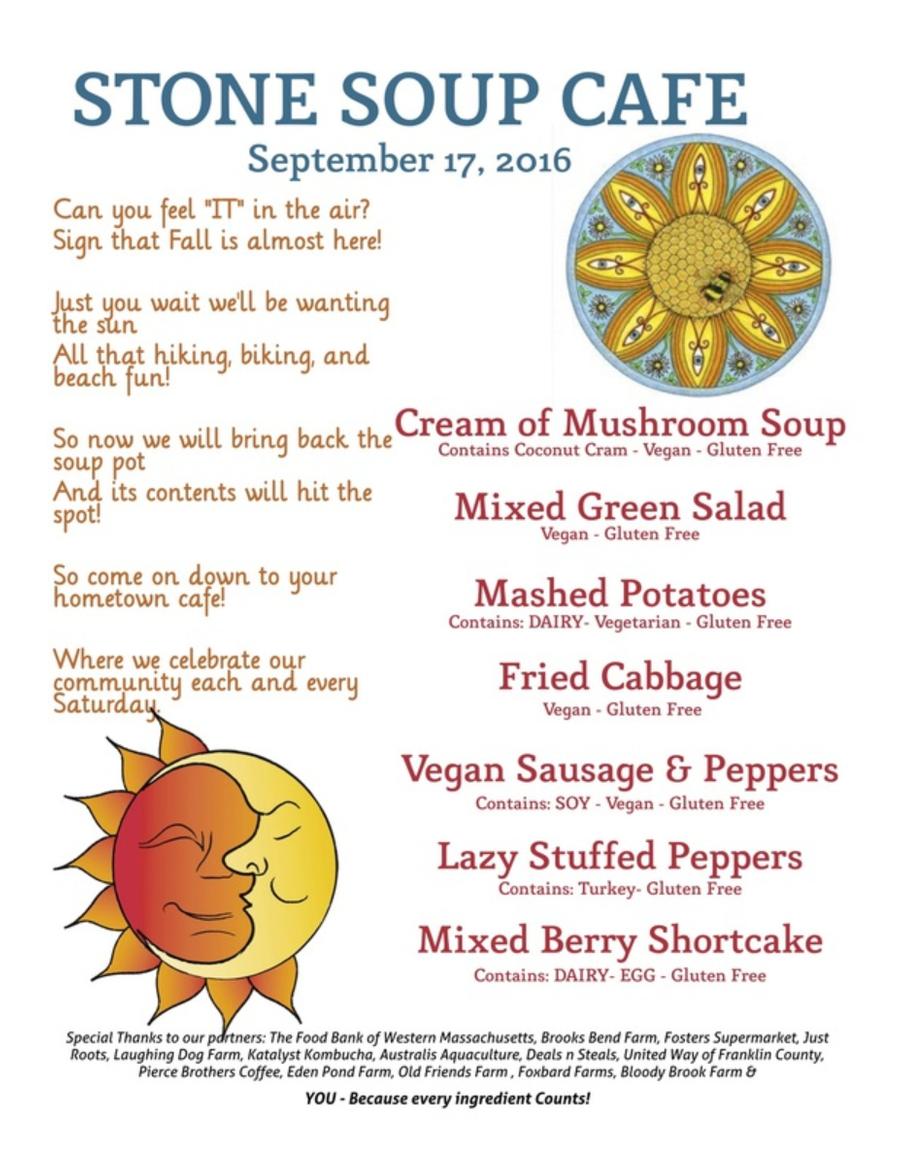 STONE SOUP CAFE
September 17, 2016

Can you feel "IT" in the air?
Sign that Fall is almost here!

Just you wait we'll be wanting the sun
All that hiking, biking, and beach fun!

So now we will bring back the soup pot
And its contents will hit the spot!

So come on down to your hometown cafe!

Where we celebrate our community each and every Saturday.

Cream of Mushroom Soup
Contains Coconut Cram - Vegan - Gluten Free

Mixed Green Salad
Vegan - Gluten Free

Mashed Potatoes
Contains: DAIRY- Vegetarian - Gluten Free

Fried Cabbage
Vegan - Gluten Free

Vegan Sausage & Peppers
Contains: SOY - Vegan - Gluten Free

Lazy Stuffed Peppers
Contains: Turkey- Gluten Free

Mixed Berry Shortcake
Contains: DAIRY- EGG - Gluten Free

Special Thanks to our partners: The Food Bank of Western Massachusetts, Brooks Bend Farm, Fosters Supermarket, Just Roots, Laughing Dog Farm, Katalyst Kombucha, Australis Aquaculture, Deals n Steals, United Way of Franklin County, Pierce Brothers Coffee, Eden Pond Farm, Old Friends Farm , Foxbard Farms, Bloody Brook Farm &

YOU - Because every ingredient Counts!